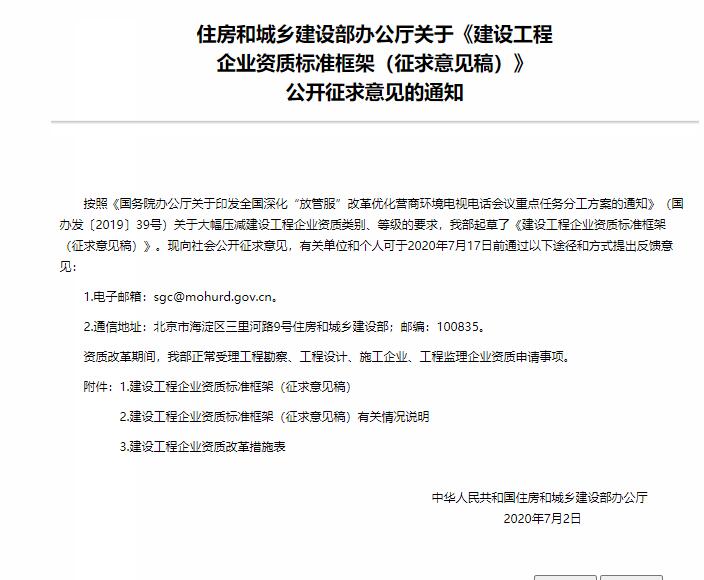 住房和城乡建设部办公厅关于《建设工程企业资质标准框架（征求意见稿）》公开征求意见的通知

按照《国务院办公厅关于印发全国深化“放管服”改革优化营商环境电视电话会议重点任务分工方案的通知》（国办发〔2019〕39号）关于大幅压减建设工程企业资质类别、等级的要求，我部起草了《建设工程企业资质标准框架（征求意见稿）》。现向社会公开征求意见，有关单位和个人可于2020年7月17日前通过以下途径和方式提出反馈意见：

1.电子邮箱：sgc@mohurd.gov.cn。

2.通信地址：北京市海淀区三里河路9号住房和城乡建设部；邮编：100835。

资质改革期间，我部正常受理工程勘察、工程设计、施工企业、工程监理企业资质申请事项。

附件：1.建设工程企业资质标准框架（征求意见稿）

2.建设工程企业资质标准框架（征求意见稿）有关情况说明

3.建设工程企业资质改革措施表

中华人民共和国住房和城乡建设部办公厅
2020年7月2日